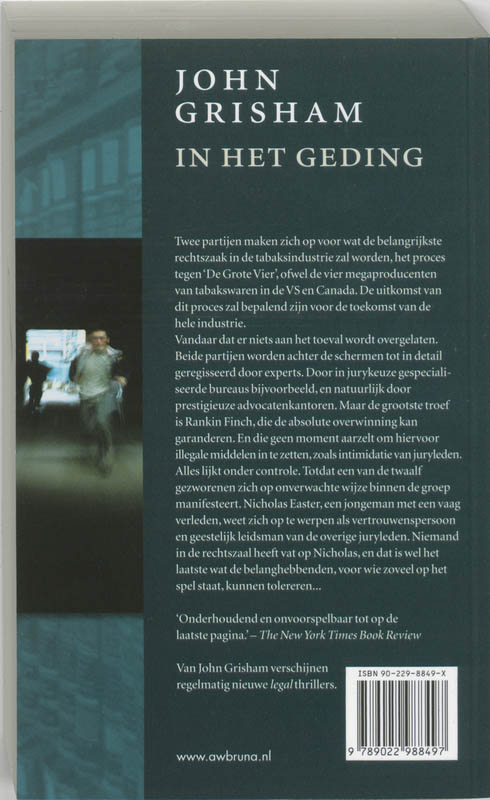 JOHN GRISHAM
IN HET GEDING

Twee partijen maken zich op voor wat de belangrijkste rechtszaak in de tabaksindustrie zal worden, het proces tegen 'De Grote Vier', ofwel de vier megaproducenten van tabakswaren in de VS en Canada. De uitkomst van dit proces zal bepalend zijn voor de toekomst van de hele industrie.
Vandaar dat er niets aan het toeval wordt overgelaten. Beide partijen worden achter de schermen tot in detail geregisseerd door experts. Door in jurykeuze gespecialiseerde bureaus bijvoorbeeld, en natuurlijk door prestigieuze advocatenkantoren. Maar de grootste troef is Rankin Finch, die de absolute overwinning kan garanderen. En die geen moment aarzelt om hiervoor illegale middelen in te zetten, zoals intimidatie van juryleden. Alles lijkt onder controle. Totdat een van de twaalf gezworenen zich op onverwachte wijze binnen de groep manifesteert. Nicholas Easter, een jongeman met een vaag verleden, weet zich op te werpen als vertrouwenspersoon en geestelijk leidsman van de overige juryleden. Niemand in de rechtszaal heeft vat op Nicholas, en dat is wel het laatste wat de belanghebbenden, voor wie zoveel op het spel staat, kunnen tolereren...

'Onderhoudend en onvoorspelbaar tot op de laatste pagina.' – The New York Times Book Review

Van John Grisham verschijnen regelmatig nieuwe legal thrillers.

ISBN 90-229-8849-X

9 789022 988497

www.awbruna.nl